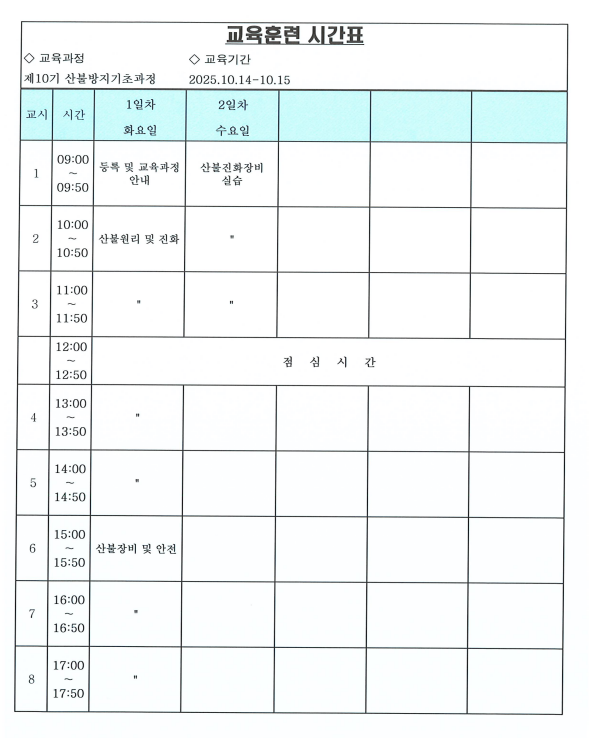 교육훈련 시간표

◇ 교육과정
제10기 산불방지기초과정

◇ 교육기간
2025.10.14-10.15

| 교시 | 시간 | 1일차 화요일 | 2일차 수요일 | | | |
|---|---|---|---|---|---|---|
| 1 | 09:00 ~ 09:50 | 등록 및 교육과정 안내 | 산불진화장비 실습 | | | |
| 2 | 10:00 ~ 10:50 | 산불원리 및 진화 | " | | | |
| 3 | 11:00 ~ 11:50 | " | " | | | |
| | 12:00 ~ 12:50 | 점 심 시 간 | | | | |
| 4 | 13:00 ~ 13:50 | " | | | | |
| 5 | 14:00 ~ 14:50 | " | | | | |
| 6 | 15:00 ~ 15:50 | 산불장비 및 안전 | | | | |
| 7 | 16:00 ~ 16:50 | " | | | | |
| 8 | 17:00 ~ 17:50 | " | | | | |